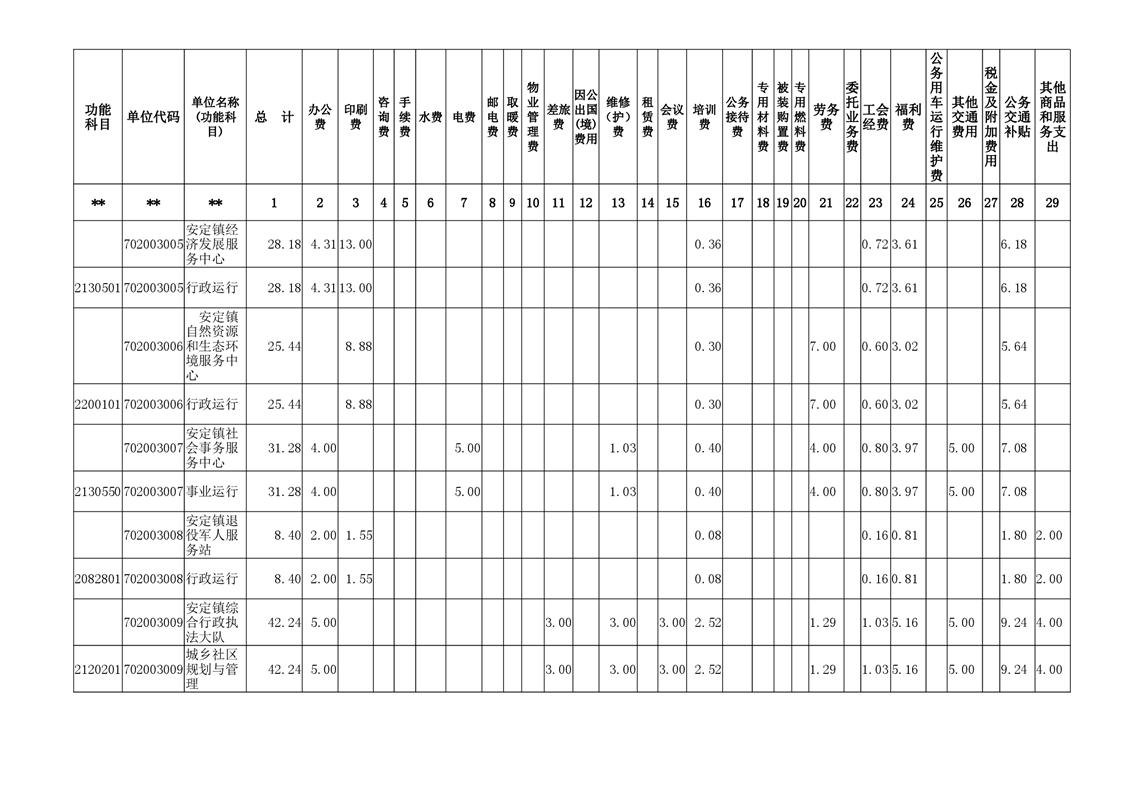 | 功能科目 | 单位代码 | 单位名称(功能科目) | 总　计 | 办公费 | 印刷费 | 咨询费 | 手续费 | 水费 | 电费 | 邮电费 | 取暖费 | 物业管理费 | 差旅费 | 因公出国(境)费用 | 维修(护)费 | 租赁费 | 会议费 | 培训费 | 公务接待费 | 专用材料费 | 被装购置费 | 专用燃料费 | 劳务费 | 委托业务费 | 工会经费 | 福利费 | 公务用车运行维护费 | 其他交通费用 | 税金及附加费用 | 公务交通补贴 | 其他商品和服务支出 |
|---|---|---|---|---|---|---|---|---|---|---|---|---|---|---|---|---|---|---|---|---|---|---|---|---|---|---|---|---|---|---|---|
| ** | ** | ** | 1 | 2 | 3 | 4 | 5 | 6 | 7 | 8 | 9 | 10 | 11 | 12 | 13 | 14 | 15 | 16 | 17 | 18 | 19 | 20 | 21 | 22 | 23 | 24 | 25 | 26 | 27 | 28 | 29 |
|  | 702003005 | 安定镇经济发展服务中心 | 28.18 | 4.31 | 13.00 |  |  |  |  |  |  |  |  |  |  |  |  | 0.36 |  |  |  |  |  |  | 0.72 | 3.61 |  |  |  | 6.18 |  |
| 2130501 | 702003005 | 行政运行 | 28.18 | 4.31 | 13.00 |  |  |  |  |  |  |  |  |  |  |  |  | 0.36 |  |  |  |  |  |  | 0.72 | 3.61 |  |  |  | 6.18 |  |
|  | 702003006 | 安定镇自然资源和生态环境服务中心 | 25.44 |  | 8.88 |  |  |  |  |  |  |  |  |  |  |  |  | 0.30 |  |  |  |  | 7.00 |  | 0.60 | 3.02 |  |  |  | 5.64 |  |
| 2200101 | 702003006 | 行政运行 | 25.44 |  | 8.88 |  |  |  |  |  |  |  |  |  |  |  |  | 0.30 |  |  |  |  | 7.00 |  | 0.60 | 3.02 |  |  |  | 5.64 |  |
|  | 702003007 | 安定镇社会事务服务中心 | 31.28 | 4.00 |  |  |  |  | 5.00 |  |  |  |  |  | 1.03 |  |  | 0.40 |  |  |  |  | 4.00 |  | 0.80 | 3.97 |  | 5.00 |  | 7.08 |  |
| 2130550 | 702003007 | 事业运行 | 31.28 | 4.00 |  |  |  |  | 5.00 |  |  |  |  |  | 1.03 |  |  | 0.40 |  |  |  |  | 4.00 |  | 0.80 | 3.97 |  | 5.00 |  | 7.08 |  |
|  | 702003008 | 安定镇退役军人服务站 | 8.40 | 2.00 | 1.55 |  |  |  |  |  |  |  |  |  |  |  |  | 0.08 |  |  |  |  |  |  | 0.16 | 0.81 |  |  |  | 1.80 | 2.00 |
| 2082801 | 702003008 | 行政运行 | 8.40 | 2.00 | 1.55 |  |  |  |  |  |  |  |  |  |  |  |  | 0.08 |  |  |  |  |  |  | 0.16 | 0.81 |  |  |  | 1.80 | 2.00 |
|  | 702003009 | 安定镇综合行政执法大队 | 42.24 | 5.00 |  |  |  |  |  |  |  |  | 3.00 |  | 3.00 |  | 3.00 | 2.52 |  |  |  |  | 1.29 |  | 1.03 | 5.16 |  | 5.00 |  | 9.24 | 4.00 |
| 2120201 | 702003009 | 城乡社区规划与管理 | 42.24 | 5.00 |  |  |  |  |  |  |  |  | 3.00 |  | 3.00 |  | 3.00 | 2.52 |  |  |  |  | 1.29 |  | 1.03 | 5.16 |  | 5.00 |  | 9.24 | 4.00 |